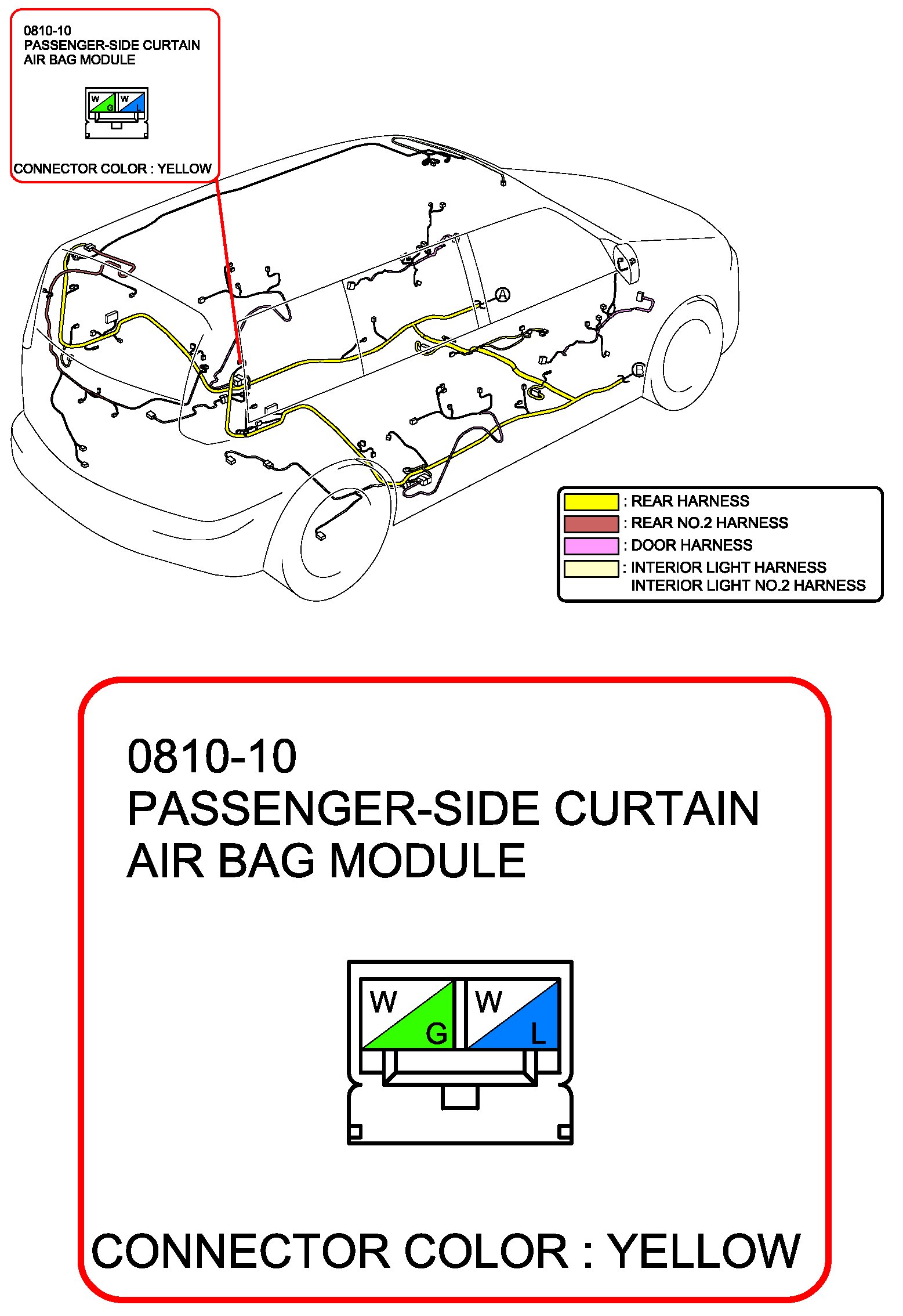 0810-10
PASSENGER-SIDE CURTAIN AIR BAG MODULE

W G W L

CONNECTOR COLOR : YELLOW

A

B

: REAR HARNESS
: REAR NO.2 HARNESS
: DOOR HARNESS
: INTERIOR LIGHT HARNESS
INTERIOR LIGHT NO.2 HARNESS

0810-10
PASSENGER-SIDE CURTAIN AIR BAG MODULE

W G W L

CONNECTOR COLOR : YELLOW